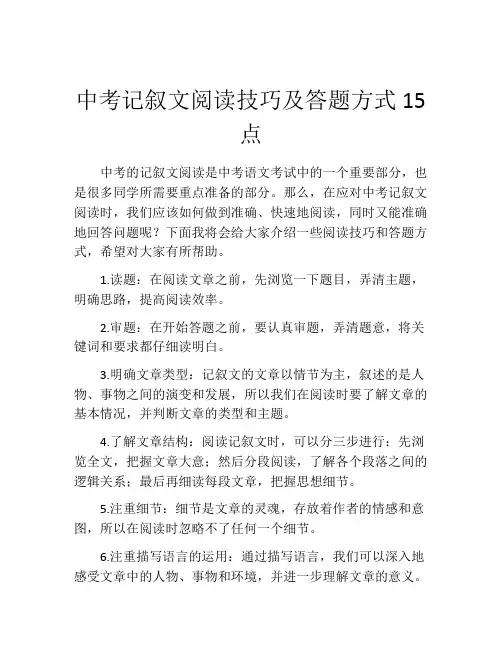 中考记叙文阅读技巧及答题方式 15 点

中考的记叙文阅读是中考语文考试中的一个重要部分，也是很多同学所需要重点准备的部分。那么，在应对中考记叙文阅读时，我们应该如何做到准确、快速地阅读，同时又能准确地回答问题呢？下面我将会给大家介绍一些阅读技巧和答题方式，希望对大家有所帮助。

1.读题：在阅读文章之前，先浏览一下题目，弄清主题，明确思路，提高阅读效率。

2.审题：在开始答题之前，要认真审题，弄清题意，将关键词和要求都仔细读明白。

3.明确文章类型：记叙文的文章以情节为主，叙述的是人物、事物之间的演变和发展，所以我们在阅读时要了解文章的基本情况，并判断文章的类型和主题。

4.了解文章结构：阅读记叙文时，可以分三步进行：先浏览全文，把握文章大意；然后分段阅读，了解各个段落之间的逻辑关系；最后再细读每段文章，把握思想细节。

5.注重细节：细节是文章的灵魂，存放着作者的情感和意图，所以在阅读时忽略不了任何一个细节。

6.注重描写语言的运用：通过描写语言，我们可以深入地感受文章中的人物、事物和环境，并进一步理解文章的意义。